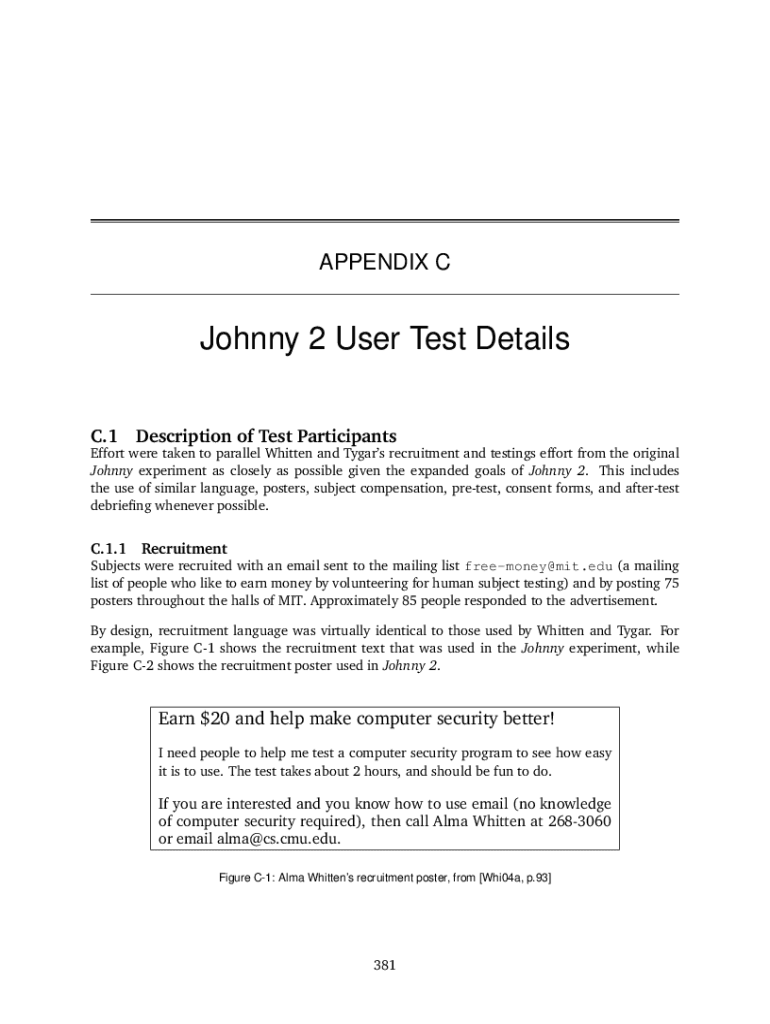 APPENDIX C

Johnny 2 User Test Details

C.1 Description of Test Participants

Effort were taken to parallel Whitten and Tygar's recruitment and testings effort from the original Johnny experiment as closely as possible given the expanded goals of Johnny 2. This includes the use of similar language, posters, subject compensation, pre-test, consent forms, and after-test debriefing whenever possible.

C.1.1 Recruitment

Subjects were recruited with an email sent to the mailing list free-money@mit.edu (a mailing list of people who like to earn money by volunteering for human subject testing) and by posting 75 posters throughout the halls of MIT. Approximately 85 people responded to the advertisement.

By design, recruitment language was virtually identical to those used by Whitten and Tygar. For example, Figure C-1 shows the recruitment text that was used in the Johnny experiment, while Figure C-2 shows the recruitment poster used in Johnny 2.

Earn $20 and help make computer security better!

I need people to help me test a computer security program to see how easy it is to use. The test takes about 2 hours, and should be fun to do.

If you are interested and you know how to use email (no knowledge of computer security required), then call Alma Whitten at 268-3060 or email alma@cs.cmu.edu.

Figure C-1: Alma Whitten's recruitment poster, from [Whi04a, p.93]

381